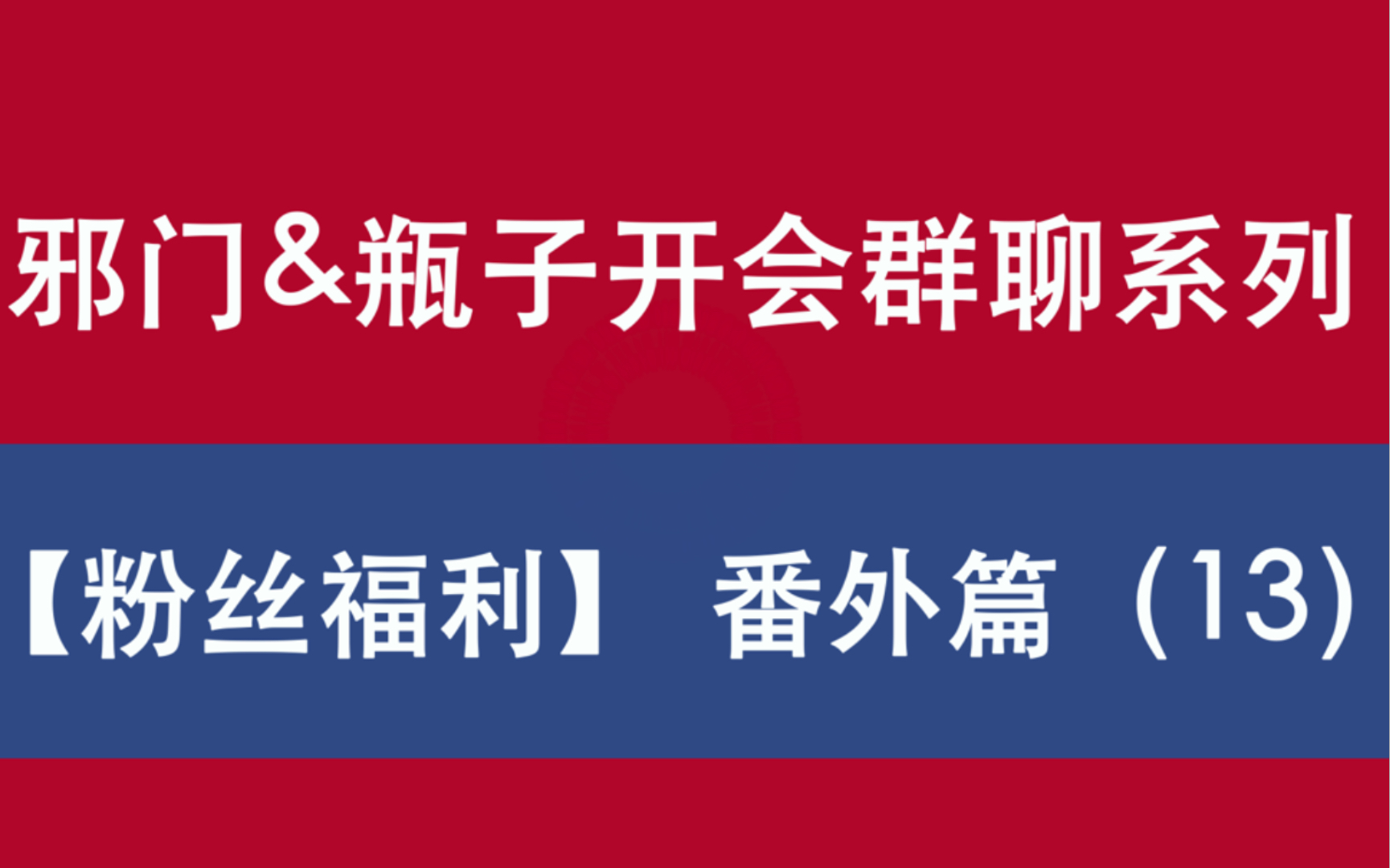 邪门&瓶子开会群聊系列

【粉丝福利】 番外篇（13）